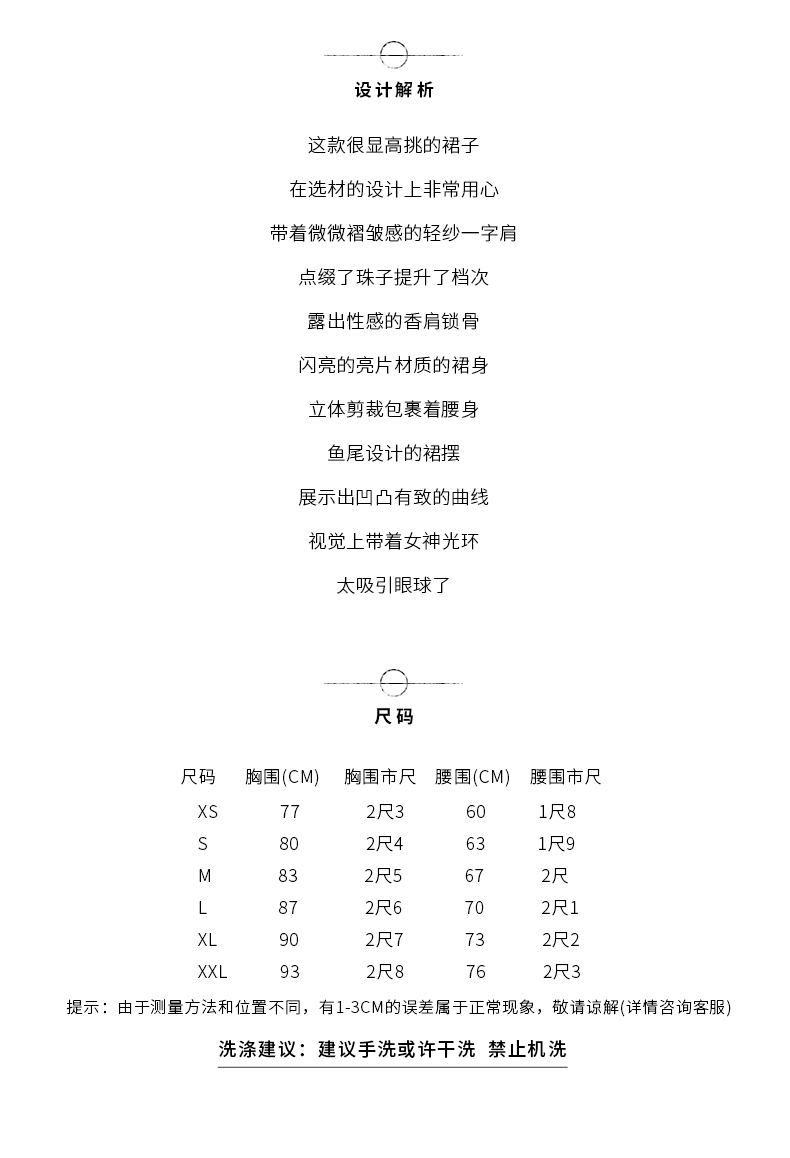 设计解析

这款很显高挑的裙子

在选材的设计上非常用心

带着微微褶皱感的轻纱一字肩

点缀了珠子提升了档次

露出性感的香肩锁骨

闪亮的亮片材质的裙身

立体剪裁包裹着腰身

鱼尾设计的裙摆

展示出凹凸有致的曲线

视觉上带着女神光环

太吸引眼球了

尺码

| 尺码 | 胸围(CM) | 胸围市尺 | 腰围(CM) | 腰围市尺 |
|---|---|---|---|---|
| XS | 77 | 2尺3 | 60 | 1尺8 |
| S | 80 | 2尺4 | 63 | 1尺9 |
| M | 83 | 2尺5 | 67 | 2尺 |
| L | 87 | 2尺6 | 70 | 2尺1 |
| XL | 90 | 2尺7 | 73 | 2尺2 |
| XXL | 93 | 2尺8 | 76 | 2尺3 |

提示：由于测量方法和位置不同，有1-3CM的误差属于正常现象，敬请谅解(详情咨询客服)

洗涤建议：建议手洗或许干洗 禁止机洗